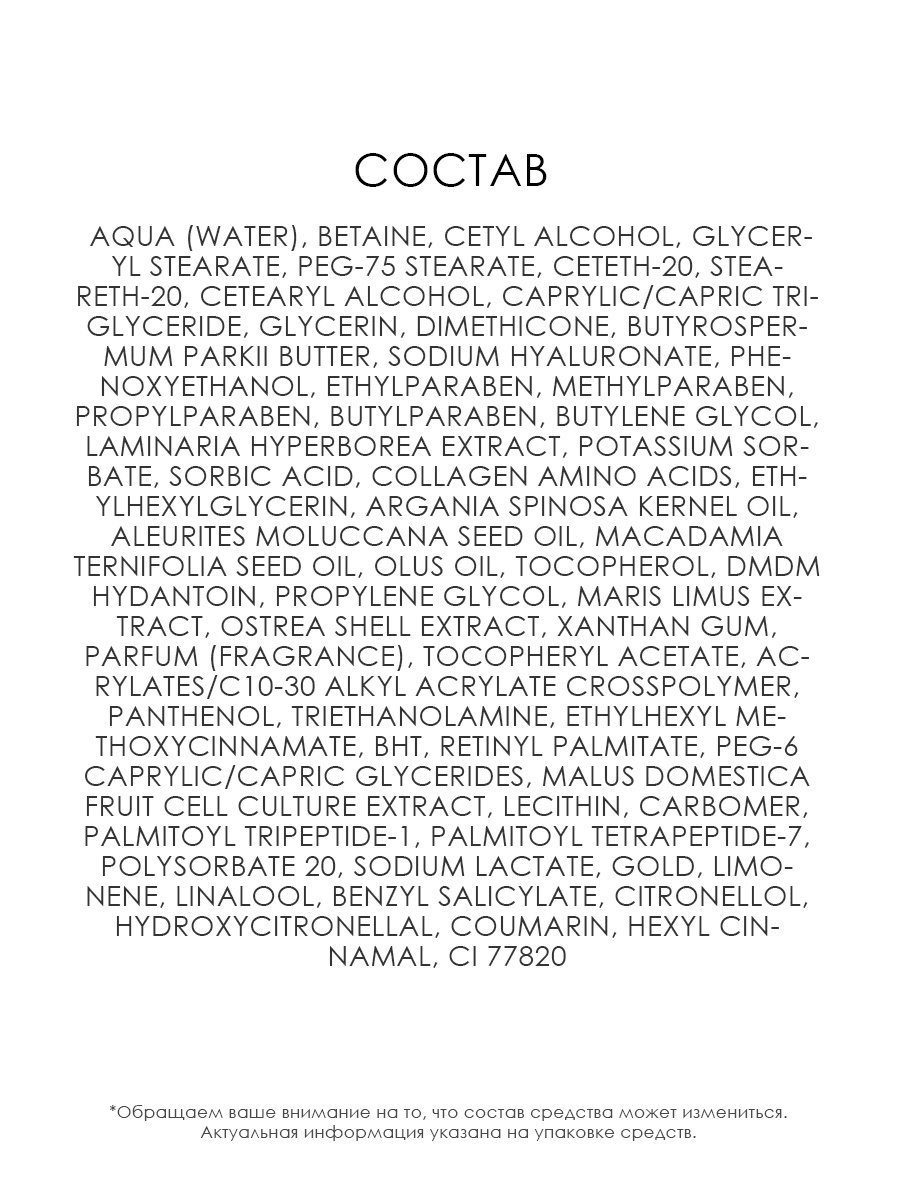 СОСТАВ

AQUA (WATER), BETAINE, CETYL ALCOHOL, GLYCERYL STEARATE, PEG-75 STEARATE, CETETH-20, STEARETH-20, CETEARYL ALCOHOL, CAPRYLIC/CAPRIC TRIGLYCERIDE, GLYCERIN, DIMETHICONE, BUTYROSPERMUM PARKII BUTTER, SODIUM HYALURONATE, PHENOXYETHANOL, ETHYLPARABEN, METHYLPARABEN, PROPYLPARABEN, BUTYLPARABEN, BUTYLENE GLYCOL, LAMINARIA HYPERBOREA EXTRACT, POTASSIUM SORBATE, SORBIC ACID, COLLAGEN AMINO ACIDS, ETHYLHEXYLGLYCERIN, ARGANIA SPINOSA KERNEL OIL, ALEURITES MOLUCCANA SEED OIL, MACADAMIA TERNIFOLIA SEED OIL, OLUS OIL, TOCOPHEROL, DMDM HYDANTOIN, PROPYLENE GLYCOL, MARIS LIMUS EXTRACT, OSTREA SHELL EXTRACT, XANTHAN GUM, PARFUM (FRAGRANCE), TOCOPHERYL ACETATE, ACRYLATES/C10-30 ALKYL ACRYLATE CROSSPOLYMER, PANTHENOL, TRIETHANOLAMINE, ETHYLHEXYL METHOXYCINNAMATE, BHT, RETINYL PALMITATE, PEG-6 CAPRYLIC/CAPRIC GLYCERIDES, MALUS DOMESTICA FRUIT CELL CULTURE EXTRACT, LECITHIN, CARBOMER, PALMITOYL TRIPEPTIDE-1, PALMITOYL TETRAPEPTIDE-7, POLYSORBATE 20, SODIUM LACTATE, GOLD, LIMONENE, LINALOOL, BENZYL SALICYLATE, CITRONELLOL, HYDROXYCITRONELLAL, COUMARIN, HEXYL CINNAMAL, CI 77820

*Обращаем ваше внимание на то, что состав средства может измениться. Актуальная информация указана на упаковке средств.